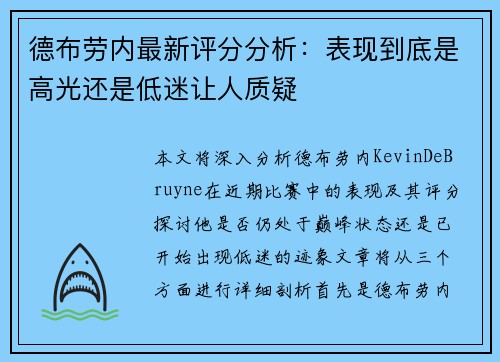 德布劳内最新评分分析：表现到底是高光还是低迷让人质疑

本文将深入分析德布劳内KevinDeBruyne在近期比赛中的表现及其评分探讨他是否仍处于巅峰状态还是已开始出现低迷的迹象文章将从三个方面进行详细剖析首先是德布劳内